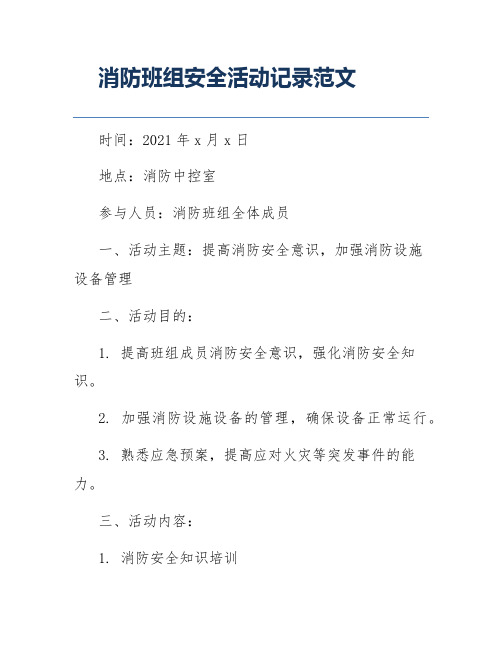 消防班组安全活动记录范文

时间：2021 年 x 月 x 日

地点：消防中控室

参与人员：消防班组全体成员

一、活动主题：提高消防安全意识，加强消防设施设备管理

二、活动目的：

1. 提高班组成员消防安全意识，强化消防安全知识。

2. 加强消防设施设备的管理，确保设备正常运行。

3. 熟悉应急预案，提高应对火灾等突发事件的能力。

三、活动内容：

1. 消防安全知识培训